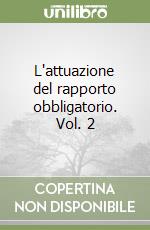 unilibro

L'attuazione del rapporto obbligatorio. Vol. 2

COPERTINA NON DISPONIBILE